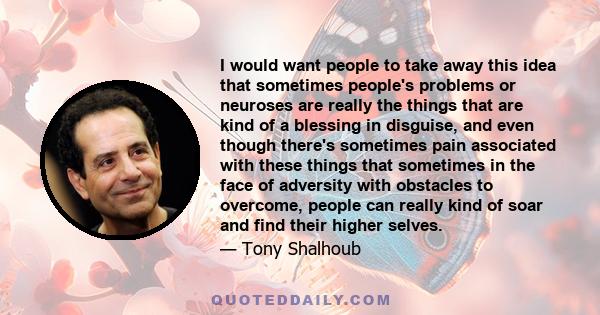 I would want people to take away this idea that sometimes people's problems or neuroses are really the things that are kind of a blessing in disguise, and even though there's sometimes pain associated with these things that sometimes in the face of adversity with obstacles to overcome, people can really kind of soar and find their higher selves.

— Tony Shalhoub

QUOTEDDAILY.COM